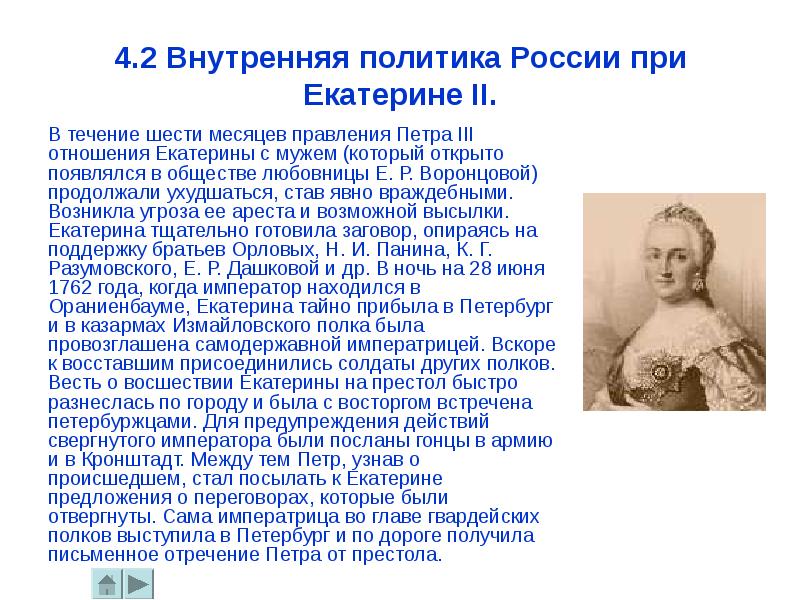 4.2 Внутренняя политика России при Екатерине II.

В течение шести месяцев правления Петра III отношения Екатерины с мужем (который открыто появлялся в обществе любовницы Е. Р. Воронцовой) продолжали ухудшаться, став явно враждебными. Возникла угроза ее ареста и возможной высылки. Екатерина тщательно готовила заговор, опираясь на поддержку братьев Орловых, Н. И. Панина, К. Г. Разумовского, Е. Р. Дашковой и др. В ночь на 28 июня 1762 года, когда император находился в Ораниенбауме, Екатерина тайно прибыла в Петербург и в казармах Измайловского полка была провозглашена самодержавной императрицей. Вскоре к восставшим присоединились солдаты других полков. Весть о восшествии Екатерины на престол быстро разнеслась по городу и была с восторгом встречена петербуржцами. Для предупреждения действий свергнутого императора были посланы гонцы в армию и в Кронштадт. Между тем Петр, узнав о происшедшем, стал посылать к Екатерине предложения о переговорах, которые были отвергнуты. Сама императрица во главе гвардейских полков выступила в Петербург и по дороге получила письменное отречение Петра от престола.